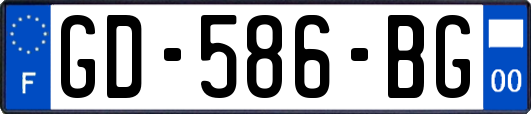 F
GD-586-BG
00